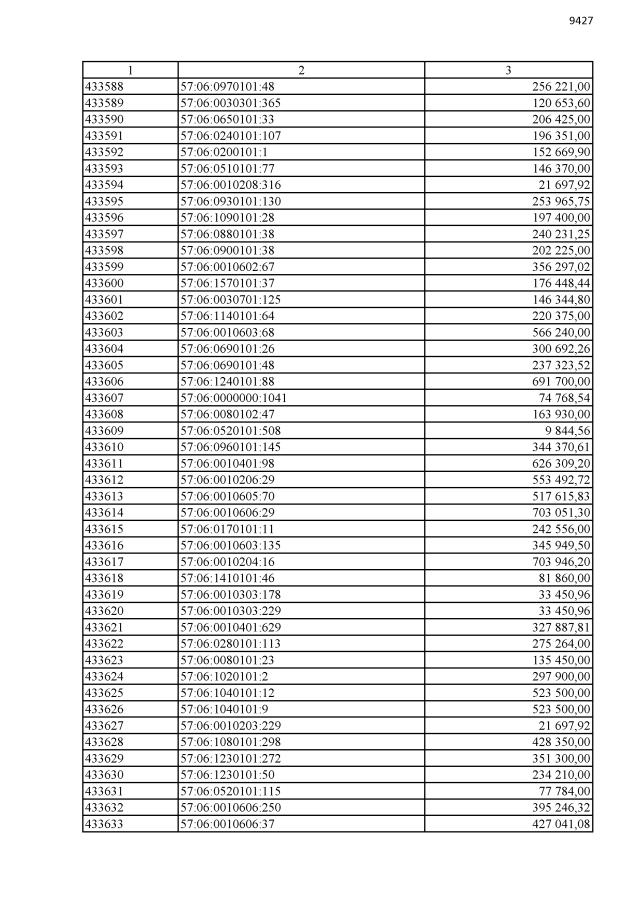 9427

| 1 | 2 | 3 |
|---|---|---|
| 433588 | 57:06:0970101:48 | 256 221,00 |
| 433589 | 57:06:0030301:365 | 120 653,60 |
| 433590 | 57:06:0650101:33 | 206 425,00 |
| 433591 | 57:06:0240101:107 | 196 351,00 |
| 433592 | 57:06:0200101:1 | 152 669,90 |
| 433593 | 57:06:0510101:77 | 146 370,00 |
| 433594 | 57:06:0010208:316 | 21 697,92 |
| 433595 | 57:06:0930101:130 | 253 965,75 |
| 433596 | 57:06:1090101:28 | 197 400,00 |
| 433597 | 57:06:0880101:38 | 240 231,25 |
| 433598 | 57:06:0900101:38 | 202 225,00 |
| 433599 | 57:06:0010602:67 | 356 297,02 |
| 433600 | 57:06:1570101:37 | 176 448,44 |
| 433601 | 57:06:0030701:125 | 146 344,80 |
| 433602 | 57:06:1140101:64 | 220 375,00 |
| 433603 | 57:06:0010603:68 | 566 240,00 |
| 433604 | 57:06:0690101:26 | 300 692,26 |
| 433605 | 57:06:0690101:48 | 237 323,52 |
| 433606 | 57:06:1240101:88 | 691 700,00 |
| 433607 | 57:06:0000000:1041 | 74 768,54 |
| 433608 | 57:06:0080102:47 | 163 930,00 |
| 433609 | 57:06:0520101:508 | 9 844,56 |
| 433610 | 57:06:0960101:145 | 344 370,61 |
| 433611 | 57:06:0010401:98 | 626 309,20 |
| 433612 | 57:06:0010206:29 | 553 492,72 |
| 433613 | 57:06:0010605:70 | 517 615,83 |
| 433614 | 57:06:0010606:29 | 703 051,30 |
| 433615 | 57:06:0170101:11 | 242 556,00 |
| 433616 | 57:06:0010603:135 | 345 949,50 |
| 433617 | 57:06:0010204:16 | 703 946,20 |
| 433618 | 57:06:1410101:46 | 81 860,00 |
| 433619 | 57:06:0010303:178 | 33 450,96 |
| 433620 | 57:06:0010303:229 | 33 450,96 |
| 433621 | 57:06:0010401:629 | 327 887,81 |
| 433622 | 57:06:0280101:113 | 275 264,00 |
| 433623 | 57:06:0080101:23 | 135 450,00 |
| 433624 | 57:06:1020101:2 | 297 900,00 |
| 433625 | 57:06:1040101:12 | 523 500,00 |
| 433626 | 57:06:1040101:9 | 523 500,00 |
| 433627 | 57:06:0010203:229 | 21 697,92 |
| 433628 | 57:06:1080101:298 | 428 350,00 |
| 433629 | 57:06:1230101:272 | 351 300,00 |
| 433630 | 57:06:1230101:50 | 234 210,00 |
| 433631 | 57:06:0520101:115 | 77 784,00 |
| 433632 | 57:06:0010606:250 | 395 246,32 |
| 433633 | 57:06:0010606:37 | 427 041,08 |